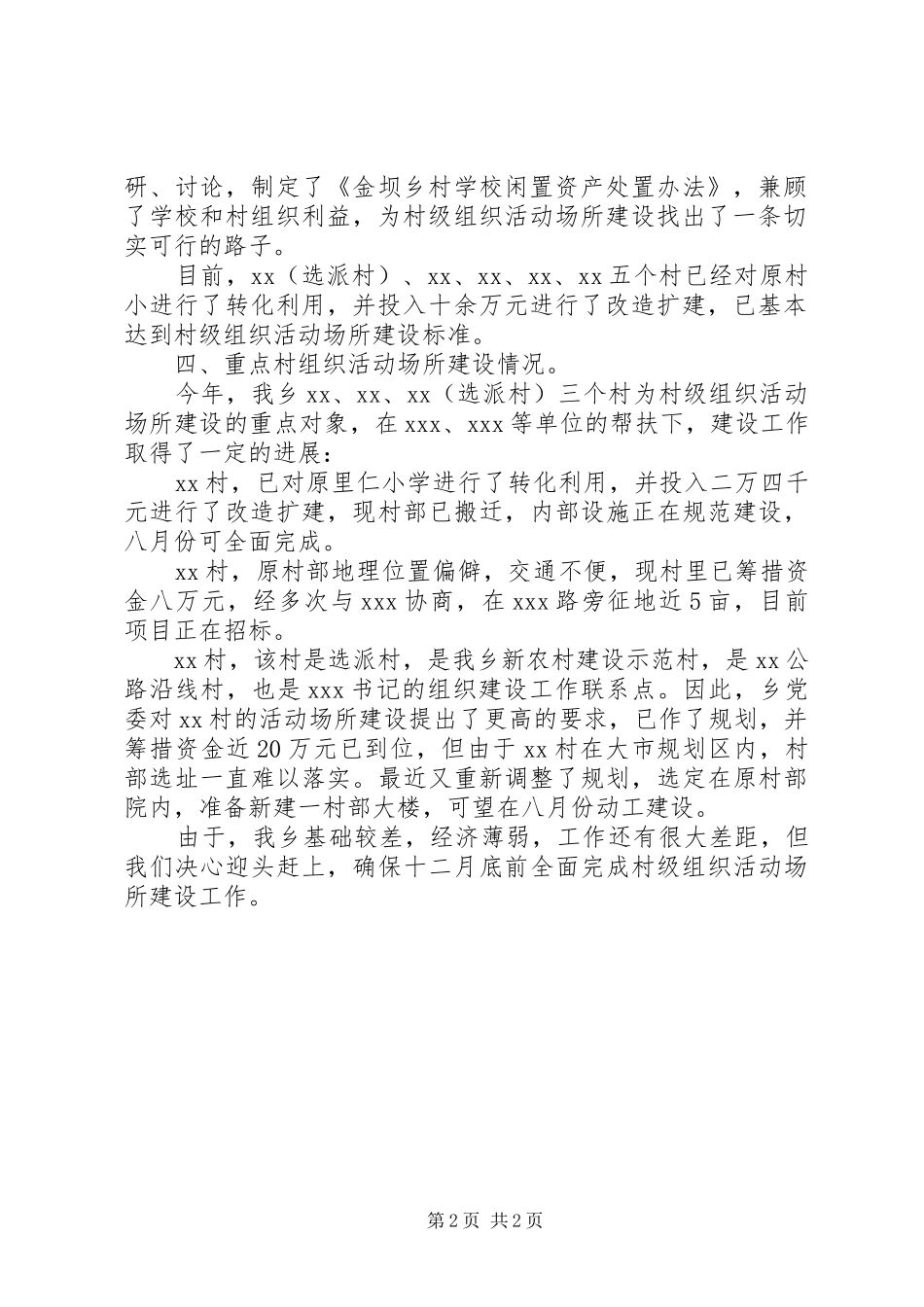 研、讨论，制定了《金坝乡村学校闲置资产处置办法》，兼顾了学校和村组织利益，为村级组织活动场所建设找出了一条切实可行的路子。

目前，xx（选派村）、xx、xx、xx、xx五个村已经对原村小进行了转化利用，并投入十余万元进行了改造扩建，已基本达到村级组织活动场所建设标准。

四、重点村组织活动场所建设情况。

今年，我乡xx、xx、xx（选派村）三个村为村级组织活动场所建设的重点对象，在xxx、xxx等单位的帮扶下，建设工作取得了一定的进展：

xx村，已对原里仁小学进行了转化利用，并投入二万四千元进行了改造扩建，现村部已搬迁，内部设施正在规范建设，八月份可全面完成。

xx村，原村部地理位置偏僻，交通不便，现村里已筹措资金八万元，经多次与xxx协商，在xxx路旁征地近5亩，目前项目正在招标。

xx村，该村是选派村，是我乡新农村建设示范村，是xx公路沿线村，也是xxx书记的组织建设工作联系点。因此，乡党委对xx村的活动场所建设提出了更高的要求，已作了规划，并筹措资金近20万元已到位，但由于xx村在大市规划区内，村部选址一直难以落实。最近又重新调整了规划，选定在原村部院内，准备新建一村部大楼，可望在八月份动工建设。

由于，我乡基础较差，经济薄弱，工作还有很大差距，但我们决心迎头赶上，确保十二月底前全面完成村级组织活动场所建设工作。

第2页 共2页